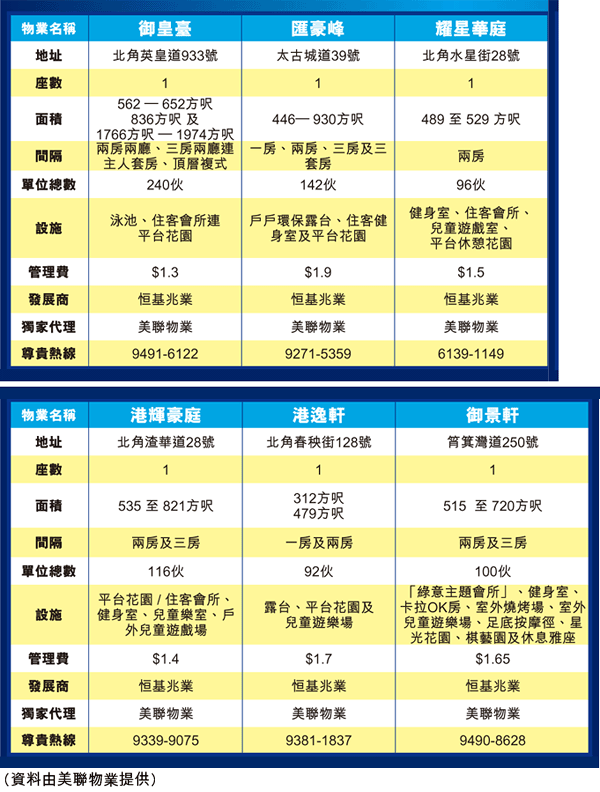 | 物業名稱 | 御皇臺 | 匯豪峰 | 耀星華庭 |
|---|---|---|---|
| 地址 | 北角英皇道933號 | 太古城道39號 | 北角水星街28號 |
| 座數 | 1 | 1 | 1 |
| 面積 | 562 — 652方呎 836方呎 及 1766方呎 — 1974方呎 | 446— 930方呎 | 489 至 529 方呎 |
| 間隔 | 兩房兩廳、三房兩廳連主人套房、頂層複式 | 一房、兩房、三房及三套房 | 兩房 |
| 單位總數 | 240伙 | 142伙 | 96伙 |
| 設施 | 泳池、住客會所連平台花園 | 戶戶環保露台、住客健身室及平台花園 | 健身室、住客會所、兒童遊戲室、平台休憩花園 |
| 管理費 | $1.3 | $1.9 | $1.5 |
| 發展商 | 恒基兆業 | 恒基兆業 | 恒基兆業 |
| 獨家代理 | 美聯物業 | 美聯物業 | 美聯物業 |
| 尊貴熱線 | 9491-6122 | 9271-5359 | 6139-1149 |

| 物業名稱 | 港輝豪庭 | 港逸軒 | 御景軒 |
|---|---|---|---|
| 地址 | 北角渣華道28號 | 北角春秧街128號 | 筲箕灣道250號 |
| 座數 | 1 | 1 | 1 |
| 面積 | 535 至 821方呎 | 312方呎 479方呎 | 515 至 720方呎 |
| 間隔 | 兩房及三房 | 一房及兩房 | 兩房及三房 |
| 單位總數 | 116伙 | 92伙 | 100伙 |
| 設施 | 平台花園 / 住客會所、健身室、兒童樂室、戶外兒童遊戲場 | 露台、平台花園及兒童遊樂場 | 「綠意主題會所」、健身室、卡拉OK房、室外燒烤場、室外兒童遊樂場、足底按摩徑、星光花園、棋藝園及休息雅座 |
| 管理費 | $1.4 | $1.7 | $1.65 |
| 發展商 | 恒基兆業 | 恒基兆業 | 恒基兆業 |
| 獨家代理 | 美聯物業 | 美聯物業 | 美聯物業 |
| 尊貴熱線 | 9339-9075 | 9381-1837 | 9490-8628 |

(資料由美聯物業提供)